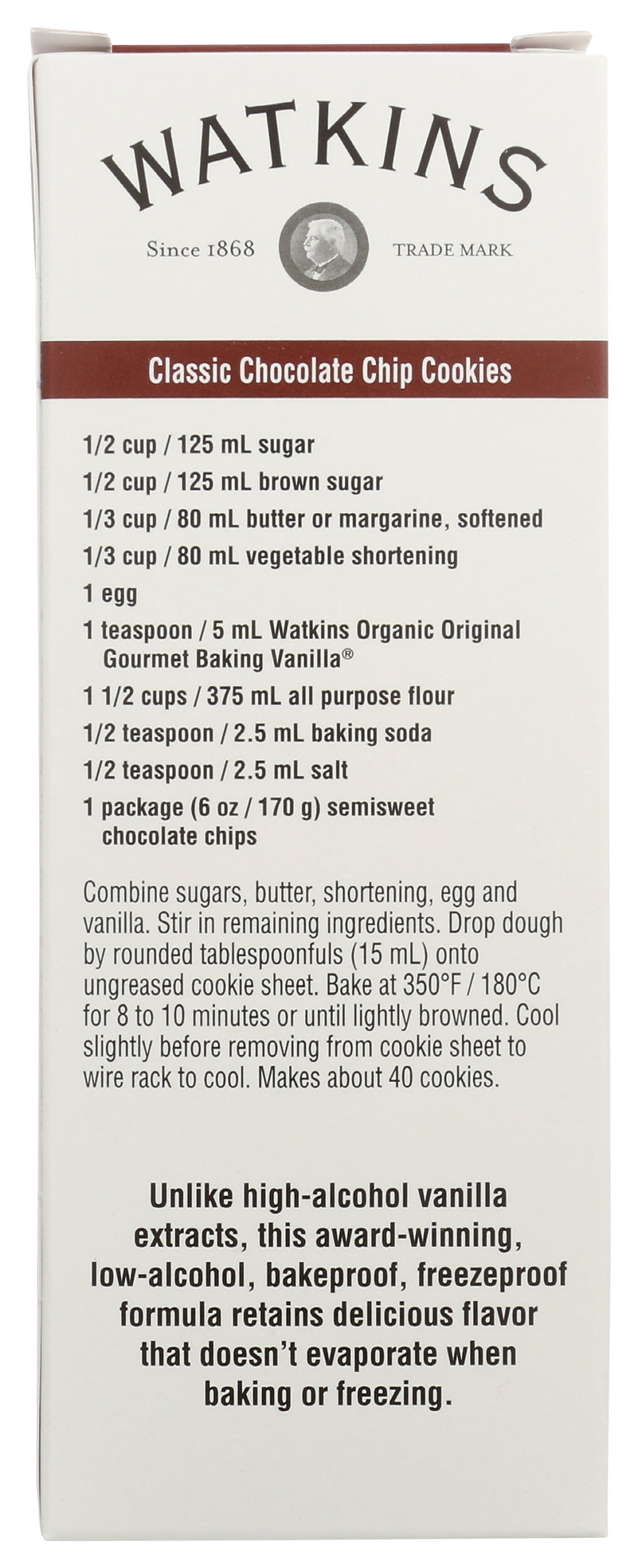 WATKINS

Since 1868 TRADE MARK

Classic Chocolate Chip Cookies

1/2 cup / 125 mL sugar

1/2 cup / 125 mL brown sugar

1/3 cup / 80 mL butter or margarine, softened

1/3 cup / 80 mL vegetable shortening

1 egg

1 teaspoon / 5 mL Watkins Organic Original Gourmet Baking Vanilla®

1 1/2 cups / 375 mL all purpose flour

1/2 teaspoon / 2.5 mL baking soda

1/2 teaspoon / 2.5 mL salt

1 package (6 oz / 170 g) semisweet chocolate chips

Combine sugars, butter, shortening, egg and vanilla. Stir in remaining ingredients. Drop dough by rounded tablespoonfuls (15 mL) onto ungreased cookie sheet. Bake at 350°F / 180°C for 8 to 10 minutes or until lightly browned. Cool slightly before removing from cookie sheet to wire rack to cool. Makes about 40 cookies.

Unlike high-alcohol vanilla extracts, this award-winning, low-alcohol, bakeproof, freezeproof formula retains delicious flavor that doesn't evaporate when baking or freezing.